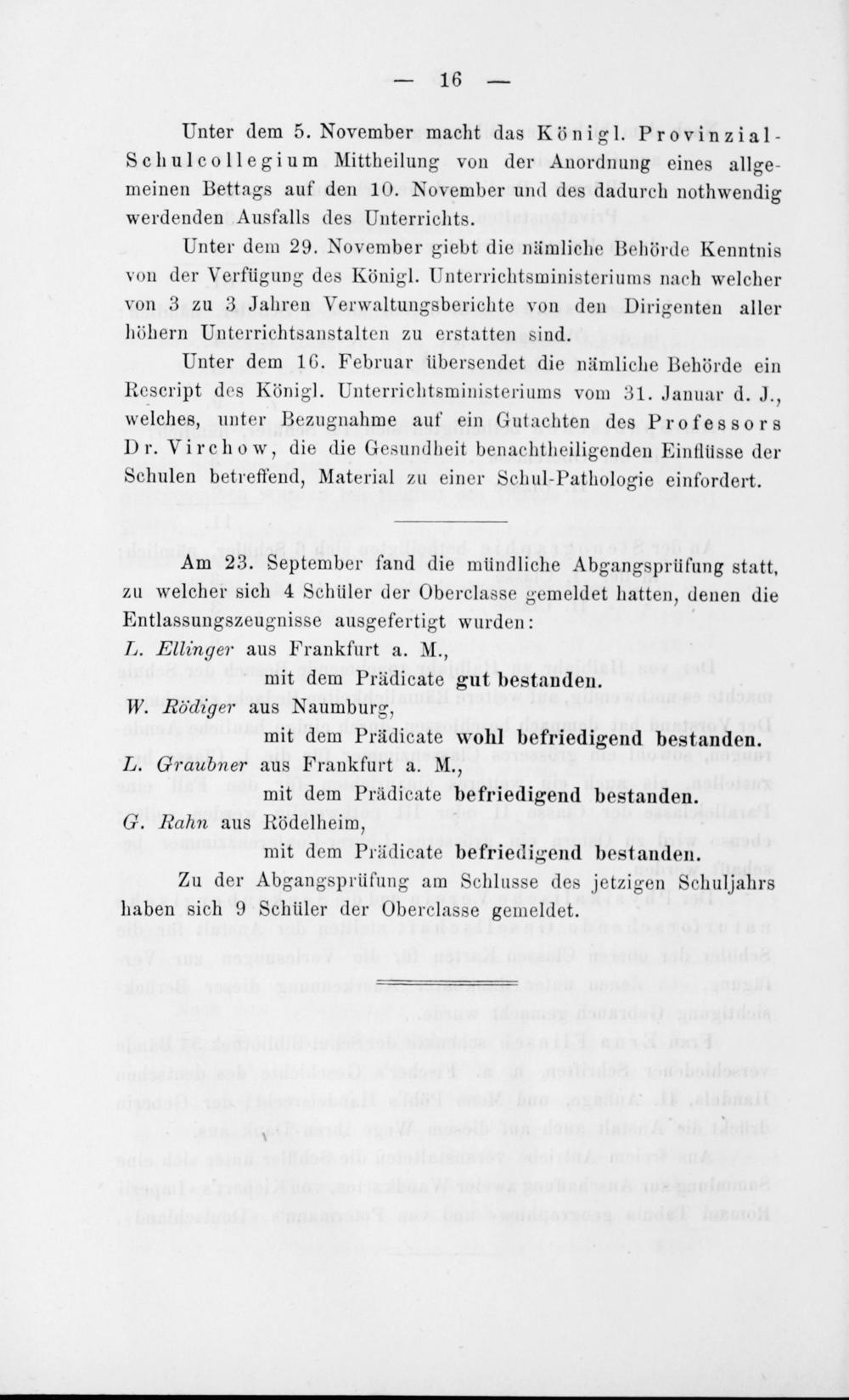 — 16 —

Unter dem 5. November macht das Königl. Provinzial-Schulcollegium Mittheilung von der Anordnung eines allgemeinen Bettags auf den 10. November und des dadurch nothwendig werdenden Ausfalls des Unterrichts.

Unter dem 29. November giebt die nämliche Behörde Kenntnis von der Verfügung des Königl. Unterrichtsministeriums nach welcher von 3 zu 3 Jahren Verwaltungsberichte von den Dirigenten aller höhern Unterrichtsanstalten zu erstatten sind.

Unter dem 16. Februar übersendet die nämliche Behörde ein Rescript des Königl. Unterrichtsministeriums vom 31. Januar d. J., welches, unter Bezugnahme auf ein Gutachten des Professors Dr. Virchow, die die Gesundheit benachtheiligenden Einflüsse der Schulen betreffend, Material zu einer Schul-Pathologie einfordert.

Am 23. September fand die mündliche Abgangsprüfung statt, zu welcher sich 4 Schüler der Oberclasse gemeldet hatten, denen die Entlassungszeugnisse ausgefertigt wurden:

L. Ellinger aus Frankfurt a. M.,
mit dem Prädicate gut bestanden.

W. Rödiger aus Naumburg,
mit dem Prädicate wohl befriedigend bestanden.

L. Graubner aus Frankfurt a. M.,
mit dem Prädicate befriedigend bestanden.

G. Rahn aus Rödelheim,
mit dem Prädicate befriedigend bestanden.

Zu der Abgangsprüfung am Schlusse des jetzigen Schuljahrs haben sich 9 Schüler der Oberclasse gemeldet.